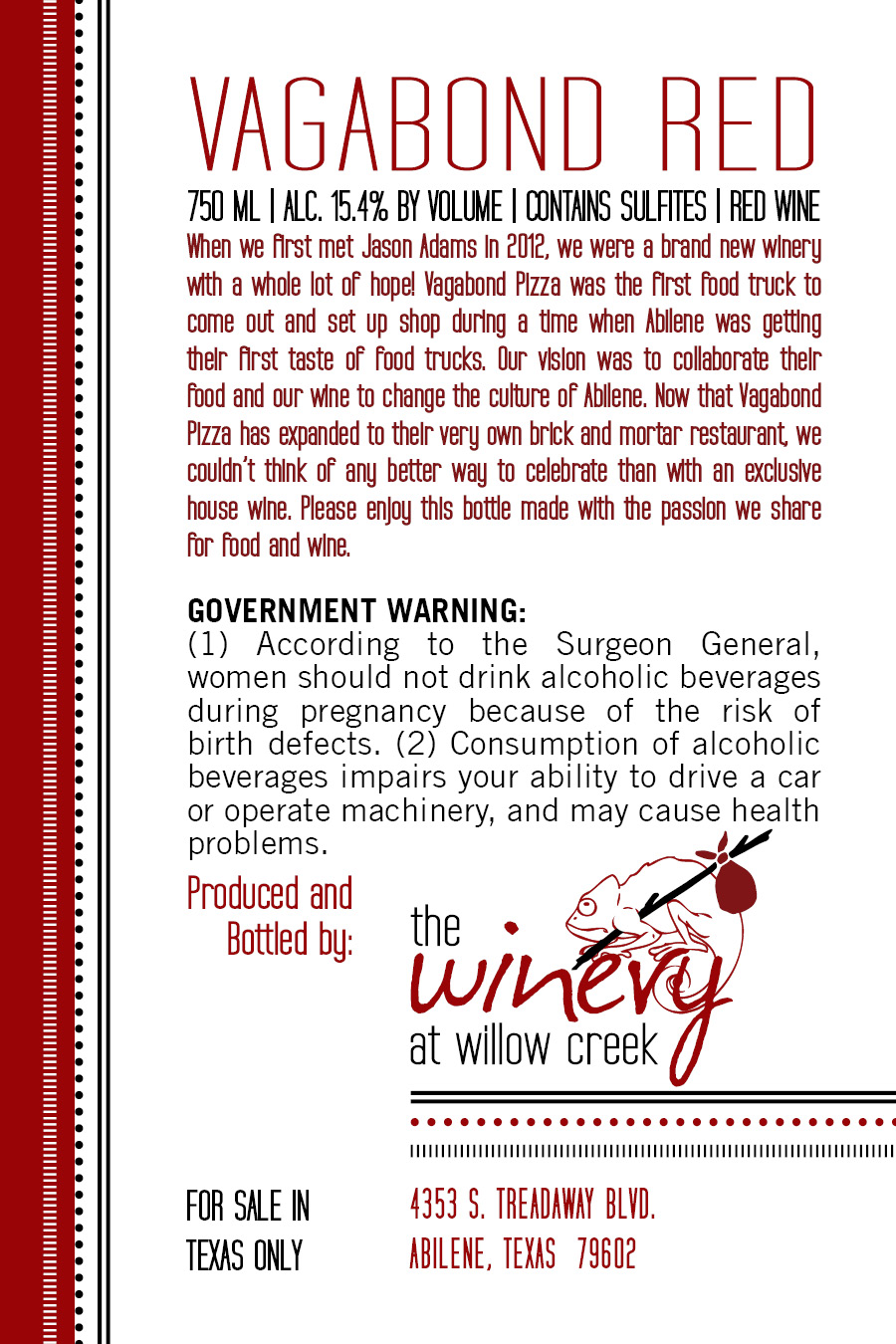 VAGABOND RED

750 ML | ALC. 15.4% BY VOLUME | CONTAINS SULFITES | RED WINE

When we first met Jason Adams in 2012, we were a brand new winery with a whole lot of hope! Vagabond Pizza was the first food truck to come out and set up shop during a time when Abilene was getting their first taste of food trucks. Our vision was to collaborate their food and our wine to change the culture of Abilene. Now that Vagabond Pizza has expanded to their very own brick and mortar restaurant, we couldn't think of any better way to celebrate than with an exclusive house wine. Please enjoy this bottle made with the passion we share for food and wine.

GOVERNMENT WARNING:
(1) According to the Surgeon General, women should not drink alcoholic beverages during pregnancy because of the risk of birth defects. (2) Consumption of alcoholic beverages impairs your ability to drive a car or operate machinery, and may cause health problems.

Produced and
Bottled by:

the
winery
at willow creek

FOR SALE IN
TEXAS ONLY

4353 S. TREADAWAY BLVD.
ABILENE, TEXAS 79602